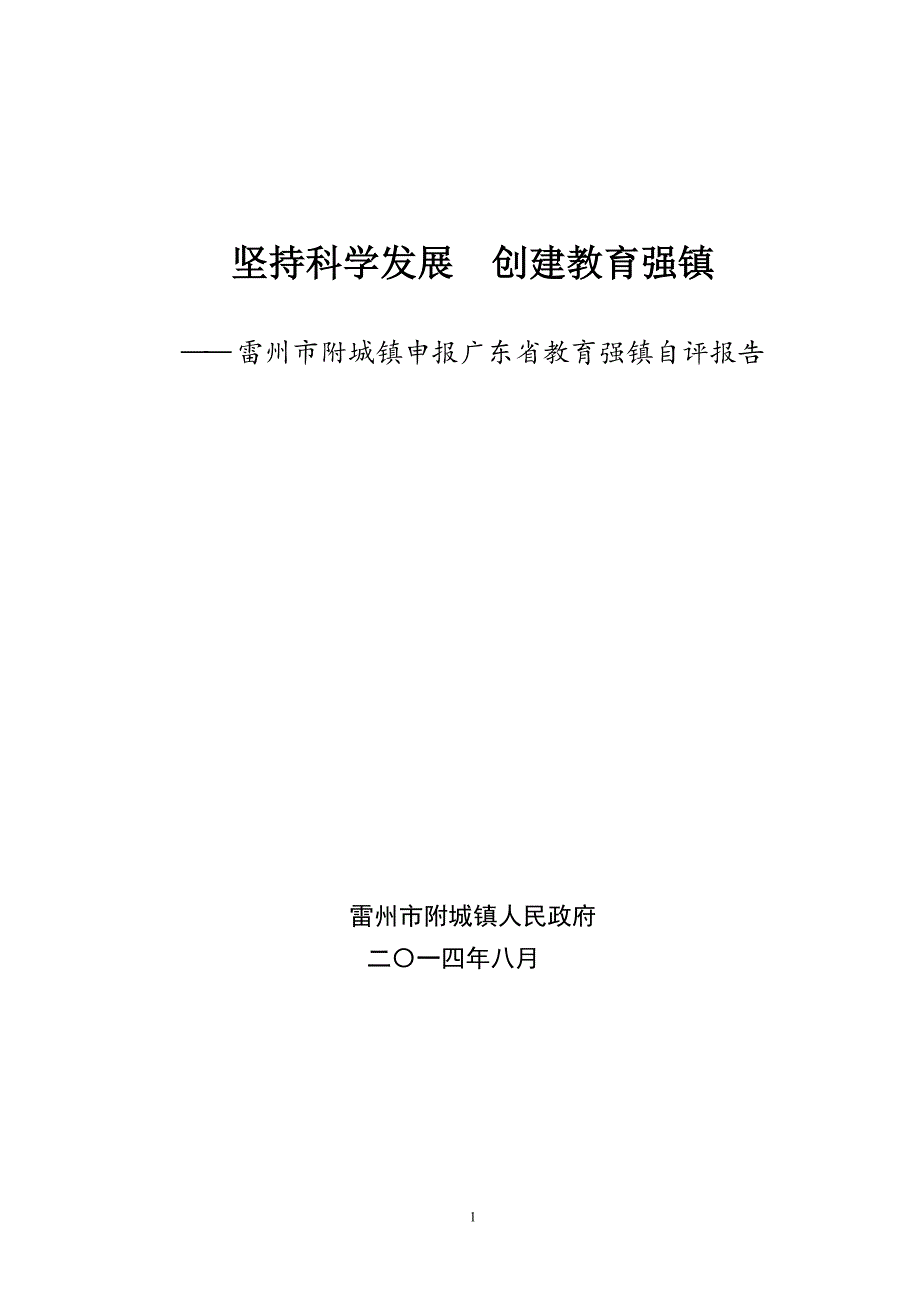 坚持科学发展　创建教育强镇

——雷州市附城镇申报广东省教育强镇自评报告

雷州市附城镇人民政府
二〇一四年八月

1